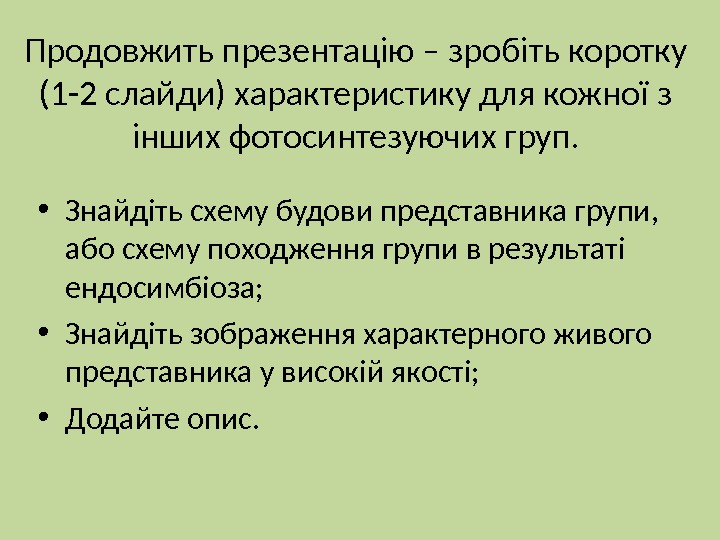 Продовжить презентацію – зробіть коротку (1-2 слайди) характеристику для кожної з інших фотосинтезуючих груп.

• Знайдіть схему будови представника групи, або схему походження групи в результаті ендосимбіоза;
• Знайдіть зображення характерного живого представника у високій якості;
• Додайте опис.